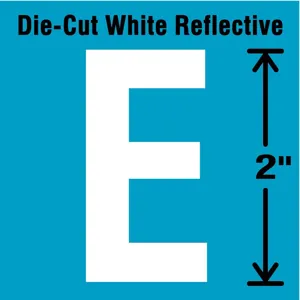 Die-Cut White Reflective

E

2"